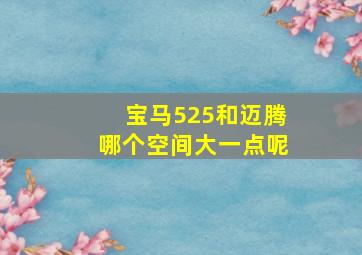 宝马525和迈腾
哪个空间大一点呢